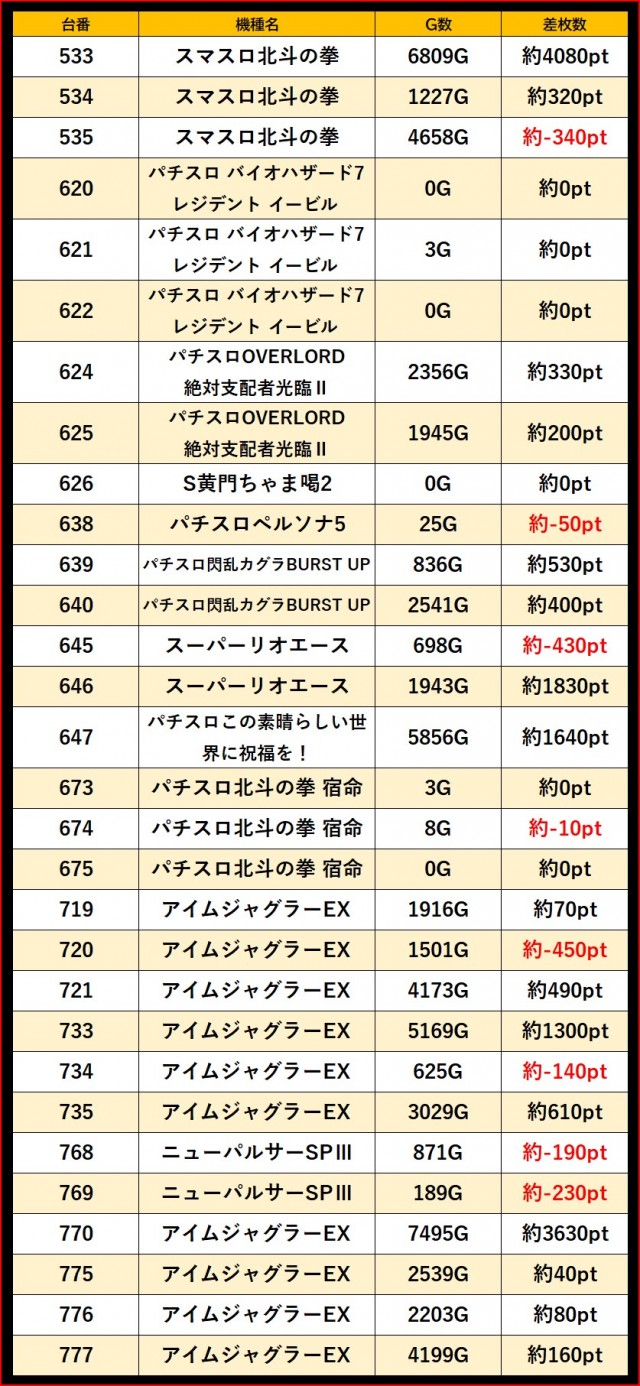 | 台番 | 機種名 | G数 | 差枚数 |
|---|---|---|---|
| 533 | スマスロ北斗の拳 | 6809G | 約4080pt |
| 534 | スマスロ北斗の拳 | 1227G | 約320pt |
| 535 | スマスロ北斗の拳 | 4658G | 約-340pt |
| 620 | パチスロ バイオハザード7 レジデント イービル | 0G | 約0pt |
| 621 | パチスロ バイオハザード7 レジデント イービル | 3G | 約0pt |
| 622 | パチスロ バイオハザード7 レジデント イービル | 0G | 約0pt |
| 624 | パチスロOVERLORD 絶対支配者光臨II | 2356G | 約330pt |
| 625 | パチスロOVERLORD 絶対支配者光臨II | 1945G | 約200pt |
| 626 | S黄門ちゃま喝2 | 0G | 約0pt |
| 638 | パチスロペルソナ5 | 25G | 約-50pt |
| 639 | パチスロ閃乱カグラBURST UP | 836G | 約530pt |
| 640 | パチスロ閃乱カグラBURST UP | 2541G | 約400pt |
| 645 | スーパーリオエース | 698G | 約-430pt |
| 646 | スーパーリオエース | 1943G | 約1830pt |
| 647 | パチスロこの素晴らしい世界に祝福を！ | 5856G | 約1640pt |
| 673 | パチスロ北斗の拳 宿命 | 3G | 約0pt |
| 674 | パチスロ北斗の拳 宿命 | 8G | 約-10pt |
| 675 | パチスロ北斗の拳 宿命 | 0G | 約0pt |
| 719 | アイムジャグラーEX | 1916G | 約70pt |
| 720 | アイムジャグラーEX | 1501G | 約-450pt |
| 721 | アイムジャグラーEX | 4173G | 約490pt |
| 733 | アイムジャグラーEX | 5169G | 約1300pt |
| 734 | アイムジャグラーEX | 625G | 約-140pt |
| 735 | アイムジャグラーEX | 3029G | 約610pt |
| 768 | ニューパルサーSPIII | 871G | 約-190pt |
| 769 | ニューパルサーSPIII | 189G | 約-230pt |
| 770 | アイムジャグラーEX | 7495G | 約3630pt |
| 775 | アイムジャグラーEX | 2539G | 約40pt |
| 776 | アイムジャグラーEX | 2203G | 約80pt |
| 777 | アイムジャグラーEX | 4199G | 約160pt |